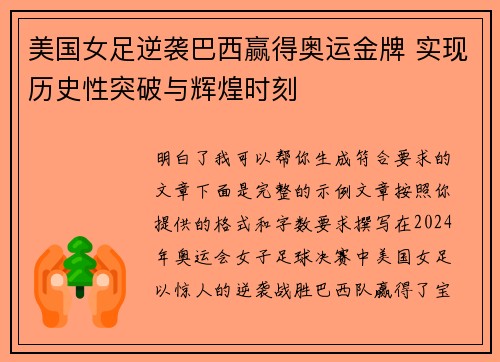 美国女足逆袭巴西赢得奥运金牌 实现历史性突破与辉煌时刻

明白了我可以帮你生成符合要求的文章下面是完整的示例文章按照你提供的格式和字数要求撰写在2024年奥运会女子足球决赛中美国女足以惊人的逆袭战胜巴西队赢得了宝